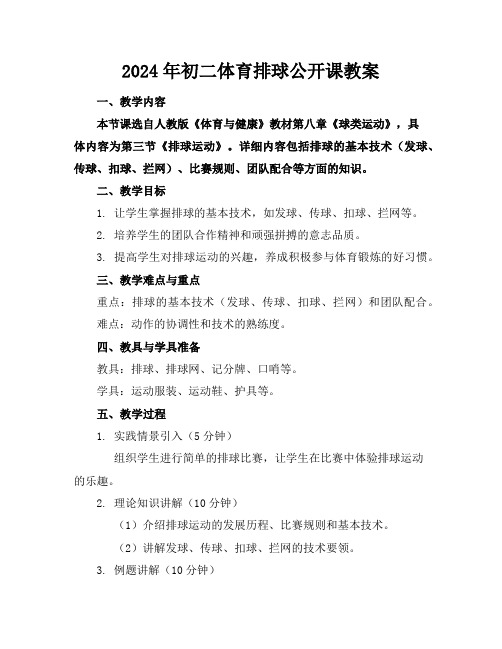 2024年初二体育排球公开课教案

一、教学内容

本节课选自人教版《体育与健康》教材第八章《球类运动》，具体内容为第三节《排球运动》。详细内容包括排球的基本技术（发球、传球、扣球、拦网）、比赛规则、团队配合等方面的知识。

二、教学目标

1. 让学生掌握排球的基本技术，如发球、传球、扣球、拦网等。

2. 培养学生的团队合作精神和顽强拼搏的意志品质。

3. 提高学生对排球运动的兴趣，养成积极参与体育锻炼的好习惯。

三、教学难点与重点

重点：排球的基本技术（发球、传球、扣球、拦网）和团队配合。

难点：动作的协调性和技术的熟练度。

四、教具与学具准备

教具：排球、排球网、记分牌、口哨等。

学具：运动服装、运动鞋、护具等。

五、教学过程

1. 实践情景引入（5分钟）

组织学生进行简单的排球比赛，让学生在比赛中体验排球运动的乐趣。

2. 理论知识讲解（10分钟）

（1）介绍排球运动的发展历程、比赛规则和基本技术。

（2）讲解发球、传球、扣球、拦网的技术要领。

3. 例题讲解（10分钟）